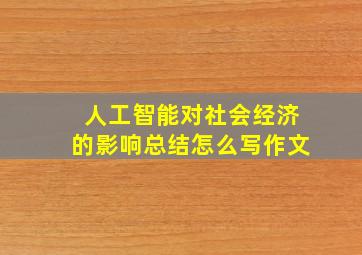 人工智能对社会经济的影响总结怎么写作文